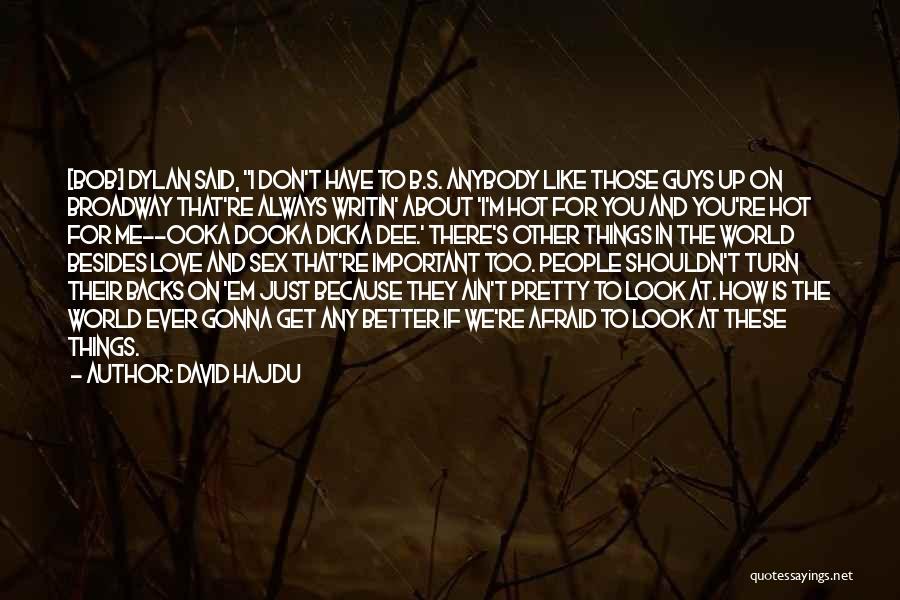 [BOB] DYLAN SAID, "I DON'T HAVE TO B.S. ANYBODY LIKE THOSE GUYS UP ON BROADWAY THAT'RE ALWAYS WRITIN' ABOUT 'I'M HOT FOR YOU AND YOU'RE HOT FOR ME--OOKA DOOKA DICKA DEE.' THERE'S OTHER THINGS IN THE WORLD BESIDES LOVE AND SEX THAT'RE IMPORTANT TOO. PEOPLE SHOULDN'T TURN THEIR BACKS ON 'EM JUST BECAUSE THEY AIN'T PRETTY TO LOOK AT. HOW IS THE WORLD EVER GONNA GET ANY BETTER IF WE'RE AFRAID TO LOOK AT THESE THINGS.

- AUTHOR: DAVID HAJDU

quotessayings.net